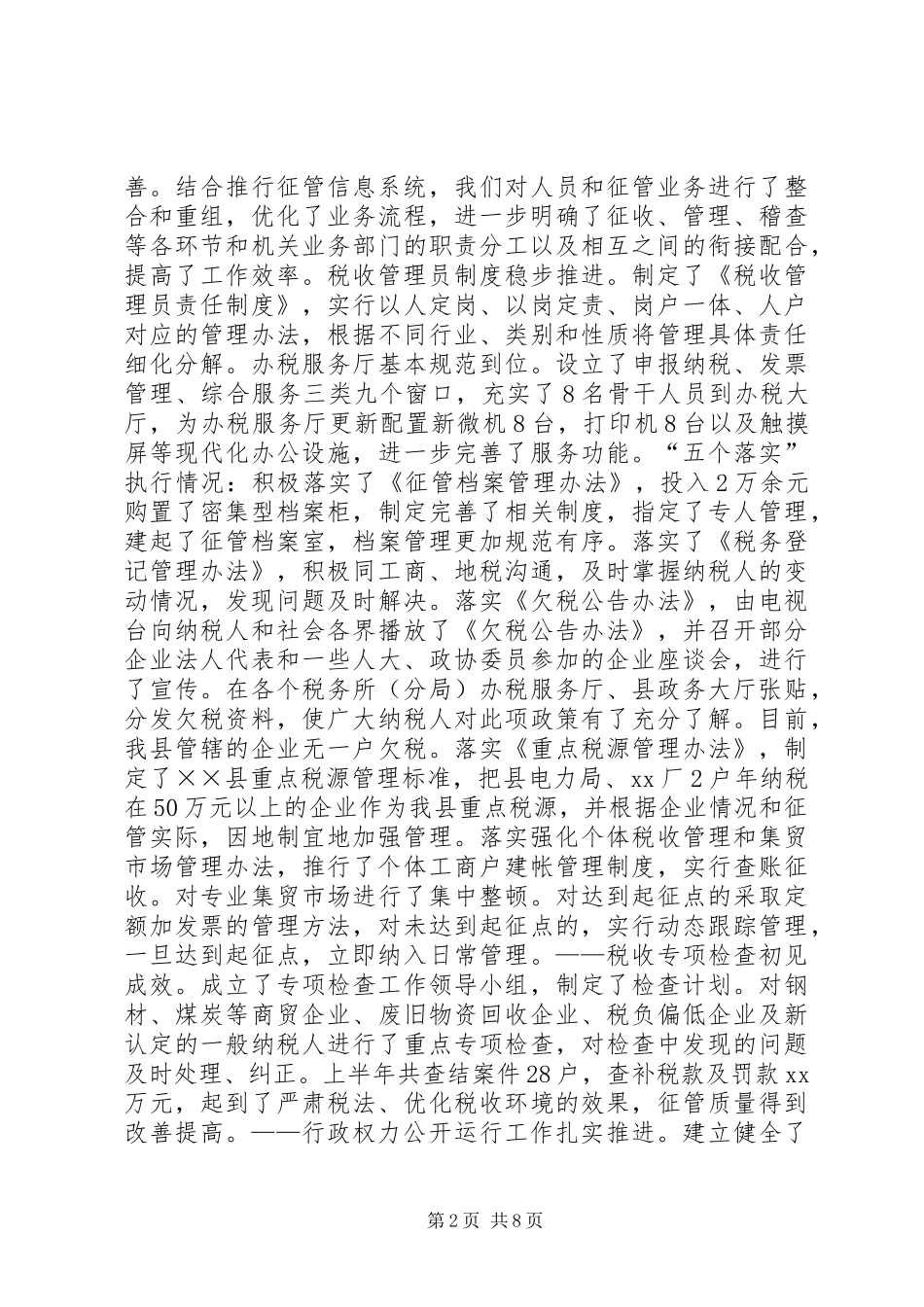 善。结合推行征管信息系统，我们对人员和征管业务进行了整合和重组，优化了业务流程，进一步明确了征收、管理、稽查等各环节和机关业务部门的职责分工以及相互之间的衔接配合，提高了工作效率。税收管理员制度稳步推进。制定了《税收管理员责任制度》，实行以人定岗、以岗定责、岗户一体、人户对应的管理办法，根据不同行业、类别和性质将管理具体责任细化分解。办税服务厅基本规范到位。设立了申报纳税、发票管理、综合服务三类九个窗口，充实了8名骨干人员到办税大厅，为办税服务厅更新配置新微机8台，打印机8台以及触摸屏等现代化办公设施，进一步完善了服务功能。“五个落实”执行情况：积极落实了《征管档案管理办法》，投入2万余元购置了密集型档案柜，制定完善了相关制度，指定了专人管理，建起了征管档案室，档案管理更加规范有序。落实了《税务登记管理办法》，积极同工商、地税沟通，及时掌握纳税人的变动情况，发现问题及时解决。落实《欠税公告办法》，由电视台向纳税人和社会各界播放了《欠税公告办法》，并召开部分企业法人代表和一些人大、政协委员参加的企业座谈会，进行了宣传。在各个税务所（分局）办税服务厅、县政务大厅张贴，分发欠税资料，使广大纳税人对此项政策有了充分了解。目前，我县管辖的企业无一户欠税。落实《重点税源管理办法》，制定了××县重点税源管理标准，把县电力局、xx厂2户年纳税在50万元以上的企业作为我县重点税源，并根据企业情况和征管实际，因地制宜地加强管理。落实强化个体税收管理和集贸市场管理办法，推行了个体工商户建帐管理制度，实行查账征收。对专业集贸市场进行了集中整顿。对达到起征点的采取定额加发票的管理方法，对未达到起征点的，实行动态跟踪管理，一旦达到起征点，立即纳入日常管理。——税收专项检查初见成效。成立了专项检查工作领导小组，制定了检查计划。对钢材、煤炭等商贸企业、废旧物资回收企业、税负偏低企业及新认定的一般纳税人进行了重点专项检查，对检查中发现的问题及时处理、纠正。上半年共查结案件28户，查补税款及罚款xx万元，起到了严肃税法、优化税收环境的效果，征管质量得到改善提高。——行政权力公开运行工作扎实推进。建立健全了

第2页 共8页